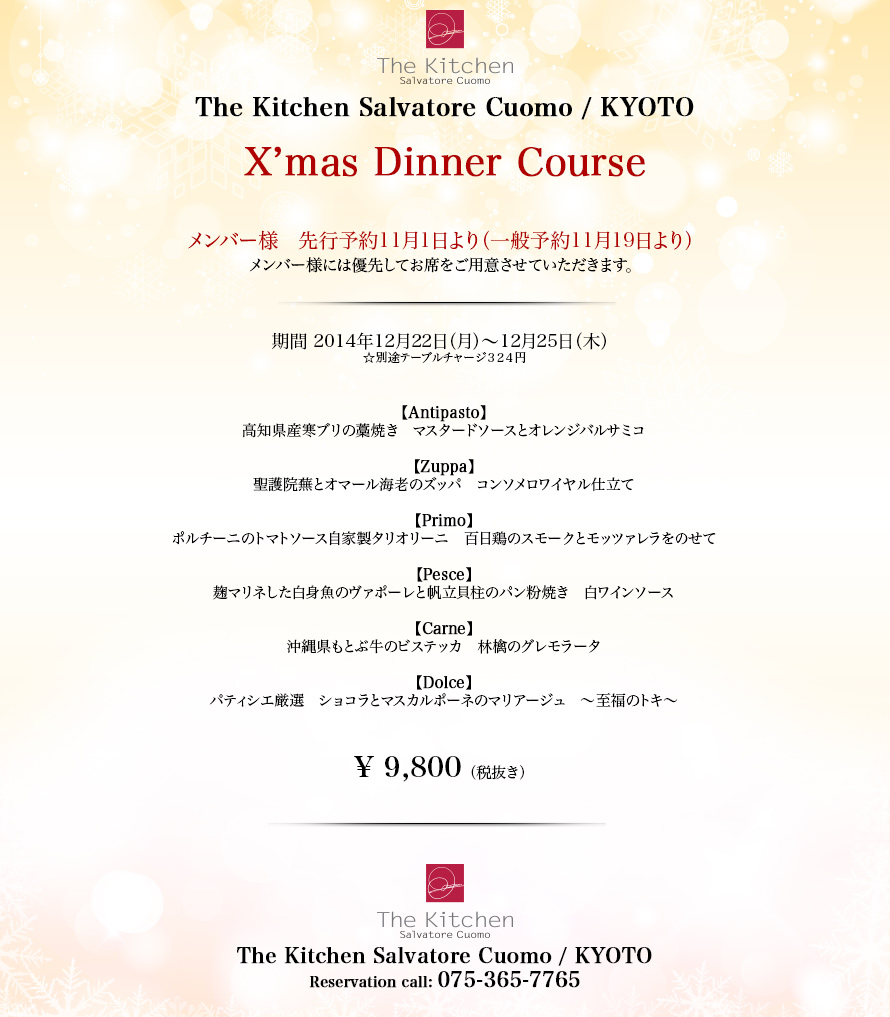 The Kitchen
Salvatore Cuomo

The Kitchen Salvatore Cuomo / KYOTO

X'mas Dinner Course

メンバー様　先行予約11月1日より（一般予約11月19日より）
メンバー様には優先してお席をご用意させていただきます。

期間 2014年12月22日（月）～12月25日（木）
☆別途テーブルチャージ324円

【Antipasto】
高知県産寒ブリの藁焼き　マスタードソースとオレンジバルサミコ

【Zuppa】
聖護院蕪とオマール海老のズッパ　コンソメロワイヤル仕立て

【Primo】
ポルチーニのトマトソース自家製タリオリーニ　百日鶏のスモークとモッツァレラをのせて

【Pesce】
麹マリネした白身魚のヴァポーレと帆立貝柱のパン粉焼き　白ワインソース

【Carne】
沖縄県もとぶ牛のビステッカ　林檎のグレモラータ

【Dolce】
パティシエ厳選　ショコラとマスカルポーネのマリアージュ　～至福のトキ～

￥ 9,800（税抜き）

The Kitchen
Salvatore Cuomo

The Kitchen Salvatore Cuomo / KYOTO
Reservation call: 075-365-7765